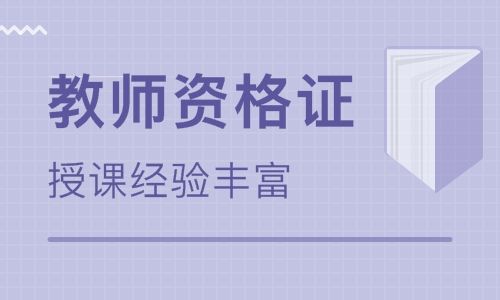 教师资格证

授课经验丰富